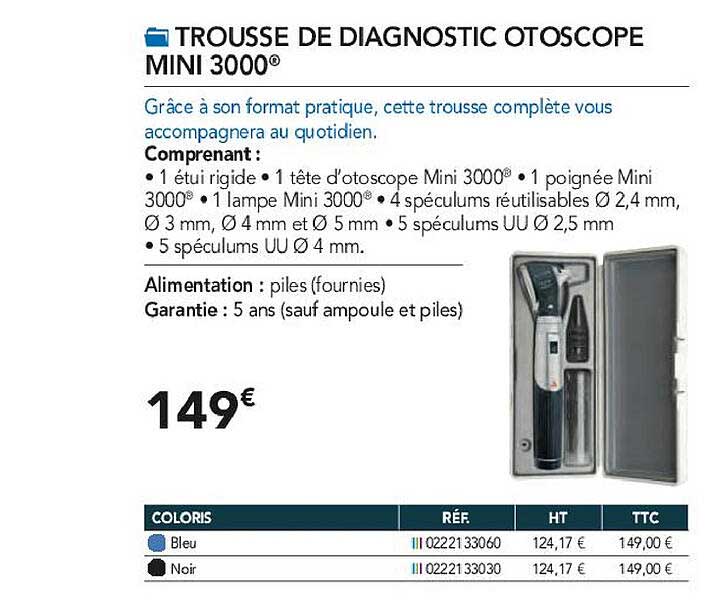 TROUSSE DE DIAGNOSTIC OTOSCOPE MINI 3000®

Grâce à son format pratique, cette trousse complète vous accompagnera au quotidien.

Comprenant :
• 1 étui rigide • 1 tête d'otoscope Mini 3000® • 1 poignée Mini 3000® • 1 lampe Mini 3000® • 4 spéculums réutilisables Ø 2,4 mm, Ø 3 mm, Ø 4 mm et Ø 5 mm • 5 spéculums UU Ø 2,5 mm • 5 spéculums UU Ø 4 mm.

Alimentation : piles (fournies)
Garantie : 5 ans (sauf ampoule et piles)

149€

| COLORIS | RÉF. | HT | TTC |
|---|---|---|---|
| Bleu | 0222133060 | 124,17 € | 149,00 € |
| Noir | 0222133030 | 124,17 € | 149,00 € |